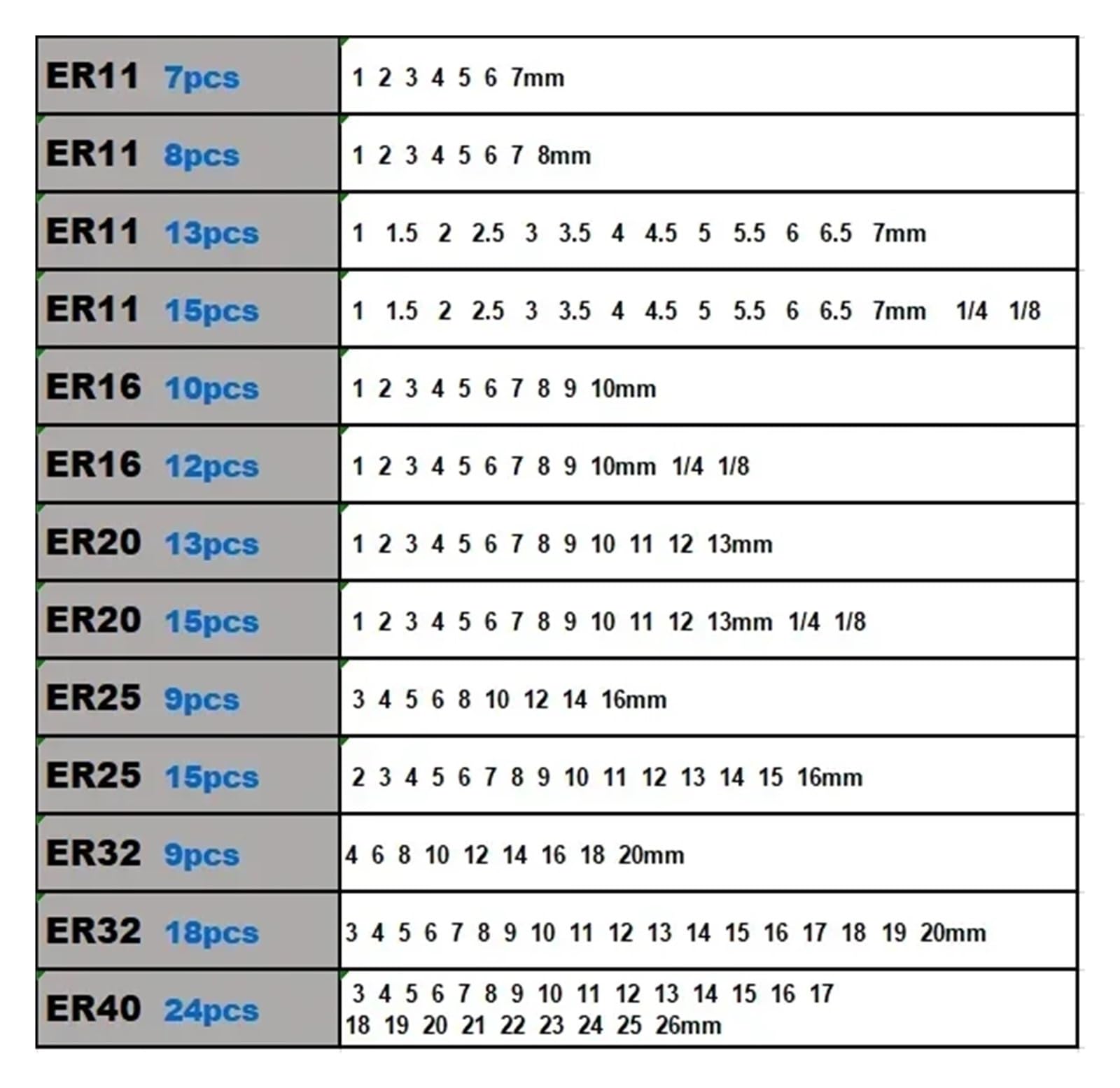 | | |
|---|---|
| ER11 7pcs | 1 2 3 4 5 6 7mm |
| ER11 8pcs | 1 2 3 4 5 6 7 8mm |
| ER11 13pcs | 1 1.5 2 2.5 3 3.5 4 4.5 5 5.5 6 6.5 7mm |
| ER11 15pcs | 1 1.5 2 2.5 3 3.5 4 4.5 5 5.5 6 6.5 7mm 1/4 1/8 |
| ER16 10pcs | 1 2 3 4 5 6 7 8 9 10mm |
| ER16 12pcs | 1 2 3 4 5 6 7 8 9 10mm 1/4 1/8 |
| ER20 13pcs | 1 2 3 4 5 6 7 8 9 10 11 12 13mm |
| ER20 15pcs | 1 2 3 4 5 6 7 8 9 10 11 12 13mm 1/4 1/8 |
| ER25 9pcs | 3 4 5 6 8 10 12 14 16mm |
| ER25 15pcs | 2 3 4 5 6 7 8 9 10 11 12 13 14 15 16mm |
| ER32 9pcs | 4 6 8 10 12 14 16 18 20mm |
| ER32 18pcs | 3 4 5 6 7 8 9 10 11 12 13 14 15 16 17 18 19 20mm |
| ER40 24pcs | 3 4 5 6 7 8 9 10 11 12 13 14 15 16 17 18 19 20 21 22 23 24 25 26mm |